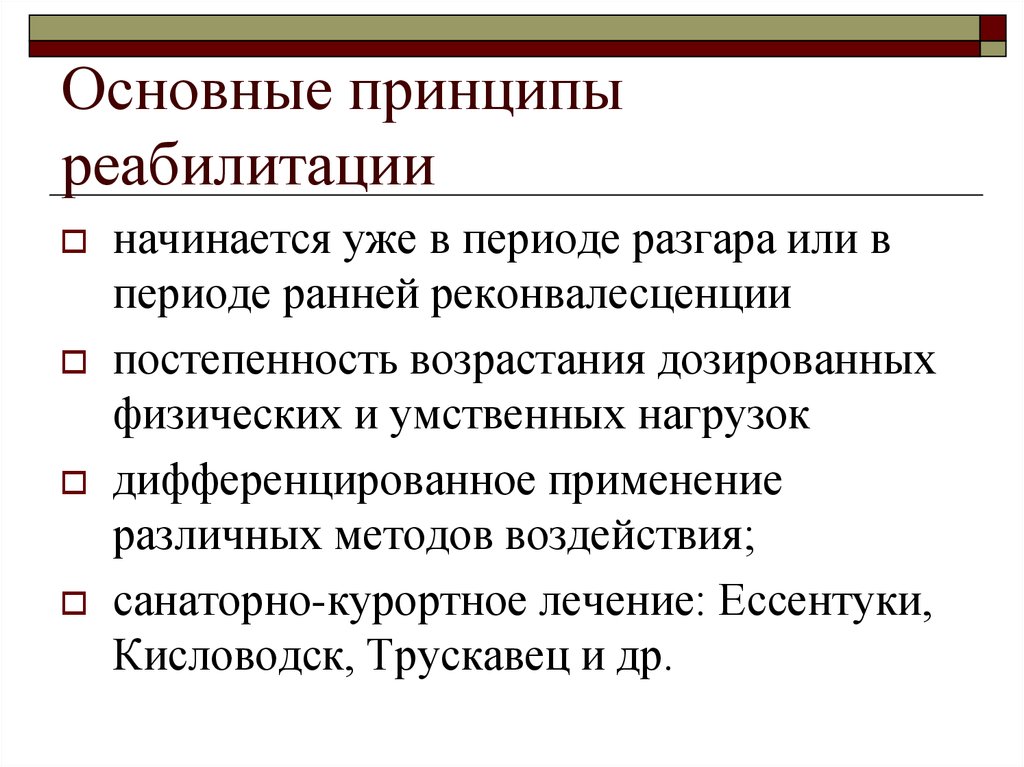 Основные принципы реабилитации

начинается уже в периоде разгара или в периоде ранней реконвалесценции

постепенность возрастания дозированных физических и умственных нагрузок

дифференцированное применение различных методов воздействия;

санаторно-курортное лечение: Ессентуки, Кисловодск, Трускавец и др.